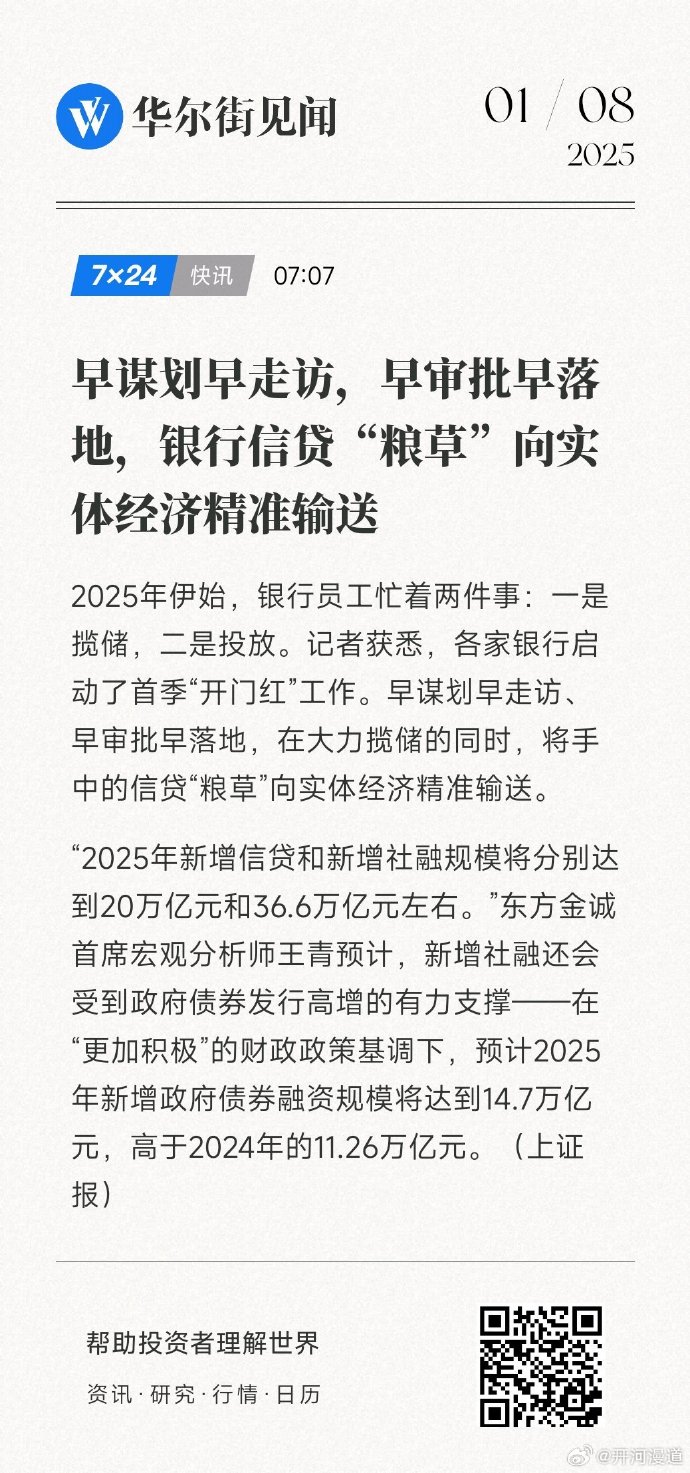 华尔街见闻

01 / 08
2025

7×24 快讯 07:07

早谋划早走访，早审批早落地，银行信贷“粮草”向实体经济精准输送

2025年伊始，银行员工忙着两件事：一是揽储，二是投放。记者获悉，各家银行启动了首季“开门红”工作。早谋划早走访、早审批早落地，在大力揽储的同时，将手中的信贷“粮草”向实体经济精准输送。

“2025年新增信贷和新增社融规模将分别达到20万亿元和36.6万亿元左右。”东方金诚首席宏观分析师王青预计，新增社融还会受到政府债券发行高增的有力支撑——在“更加积极”的财政政策基调下，预计2025年新增政府债券融资规模将达到14.7万亿元，高于2024年的11.26万亿元。（上证报）

帮助投资者理解世界

资讯 · 研究 · 行情 · 日历

@开河漫道